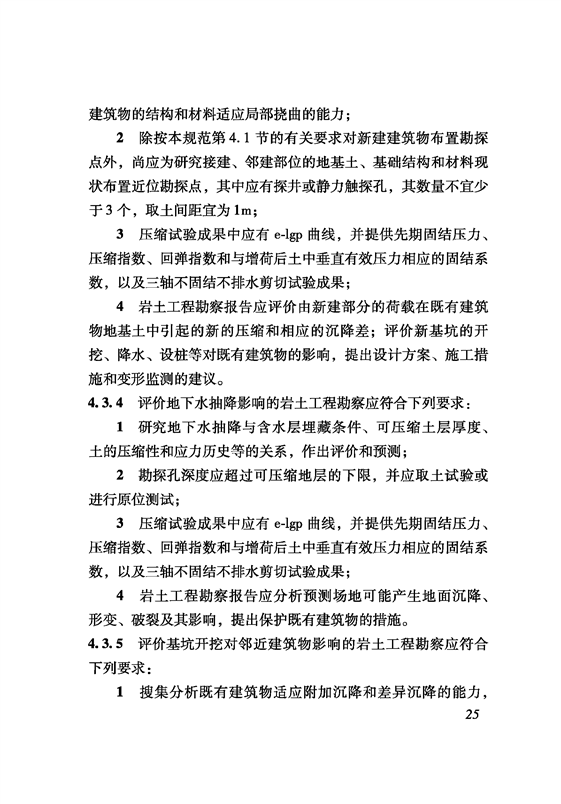 建筑物的结构和材料适应局部挠曲的能力；

2 除按本规范第 4.1 节的有关要求对新建建筑物布置勘探点外，尚应为研究接建、邻建部位的地基土、基础结构和材料现状布置近位勘探点，其中应有探井或静力触探孔，其数量不宜少于 3 个，取土间距宜为 1m；

3 压缩试验成果中应有 e-lgp 曲线，并提供先期固结压力、压缩指数、回弹指数和与增荷后土中垂直有效压力相应的固结系数，以及三轴不固结不排水剪切试验成果；

4 岩土工程勘察报告应评价由新建部分的荷载在既有建筑物地基土中引起的新的压缩和相应的沉降差；评价新基坑的开挖、降水、设桩等对既有建筑物的影响，提出设计方案、施工措施和变形监测的建议。

4.3.4 评价地下水抽降影响的岩土工程勘察应符合下列要求：

1 研究地下水抽降与含水层埋藏条件、可压缩土层厚度、土的压缩性和应力历史等的关系，作出评价和预测；

2 勘探孔深度应超过可压缩地层的下限，并应取土试验或进行原位测试；

3 压缩试验成果中应有 e-lgp 曲线，并提供先期固结压力、压缩指数、回弹指数和与增荷后土中垂直有效压力相应的固结系数，以及三轴不固结不排水剪切试验成果；

4 岩土工程勘察报告应分析预测场地可能产生地面沉降、形变、破裂及其影响，提出保护既有建筑物的措施。

4.3.5 评价基坑开挖对邻近建筑物影响的岩土工程勘察应符合下列要求：

1 搜集分析既有建筑物适应附加沉降和差异沉降的能力，

25